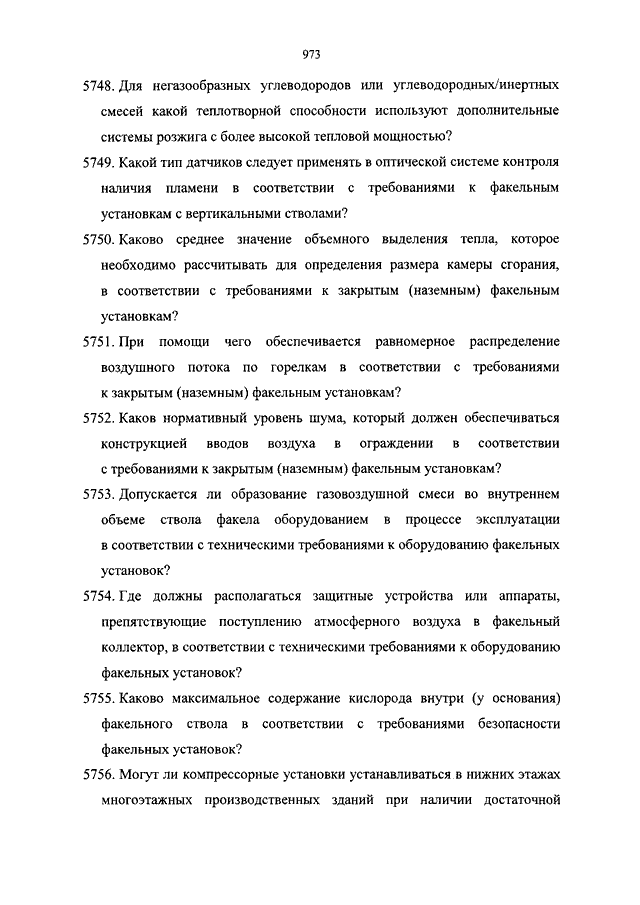 973

5748. Для негазообразных углеводородов или углеводородных/инертных смесей какой теплотворной способности используют дополнительные системы розжига с более высокой тепловой мощностью?

5749. Какой тип датчиков следует применять в оптической системе контроля наличия пламени в соответствии с требованиями к факельным установкам с вертикальными стволами?

5750. Каково среднее значение объемного выделения тепла, которое необходимо рассчитывать для определения размера камеры сгорания, в соответствии с требованиями к закрытым (наземным) факельным установкам?

5751. При помощи чего обеспечивается равномерное распределение воздушного потока по горелкам в соответствии с требованиями к закрытым (наземным) факельным установкам?

5752. Каков нормативный уровень шума, который должен обеспечиваться конструкцией вводов воздуха в ограждении в соответствии с требованиями к закрытым (наземным) факельным установкам?

5753. Допускается ли образование газовоздушной смеси во внутреннем объеме ствола факела оборудованием в процессе эксплуатации в соответствии с техническими требованиями к оборудованию факельных установок?

5754. Где должны располагаться защитные устройства или аппараты, препятствующие поступлению атмосферного воздуха в факельный коллектор, в соответствии с техническими требованиями к оборудованию факельных установок?

5755. Каково максимальное содержание кислорода внутри (у основания) факельного ствола в соответствии с требованиями безопасности факельных установок?

5756. Могут ли компрессорные установки устанавливаться в нижних этажах многоэтажных производственных зданий при наличии достаточной